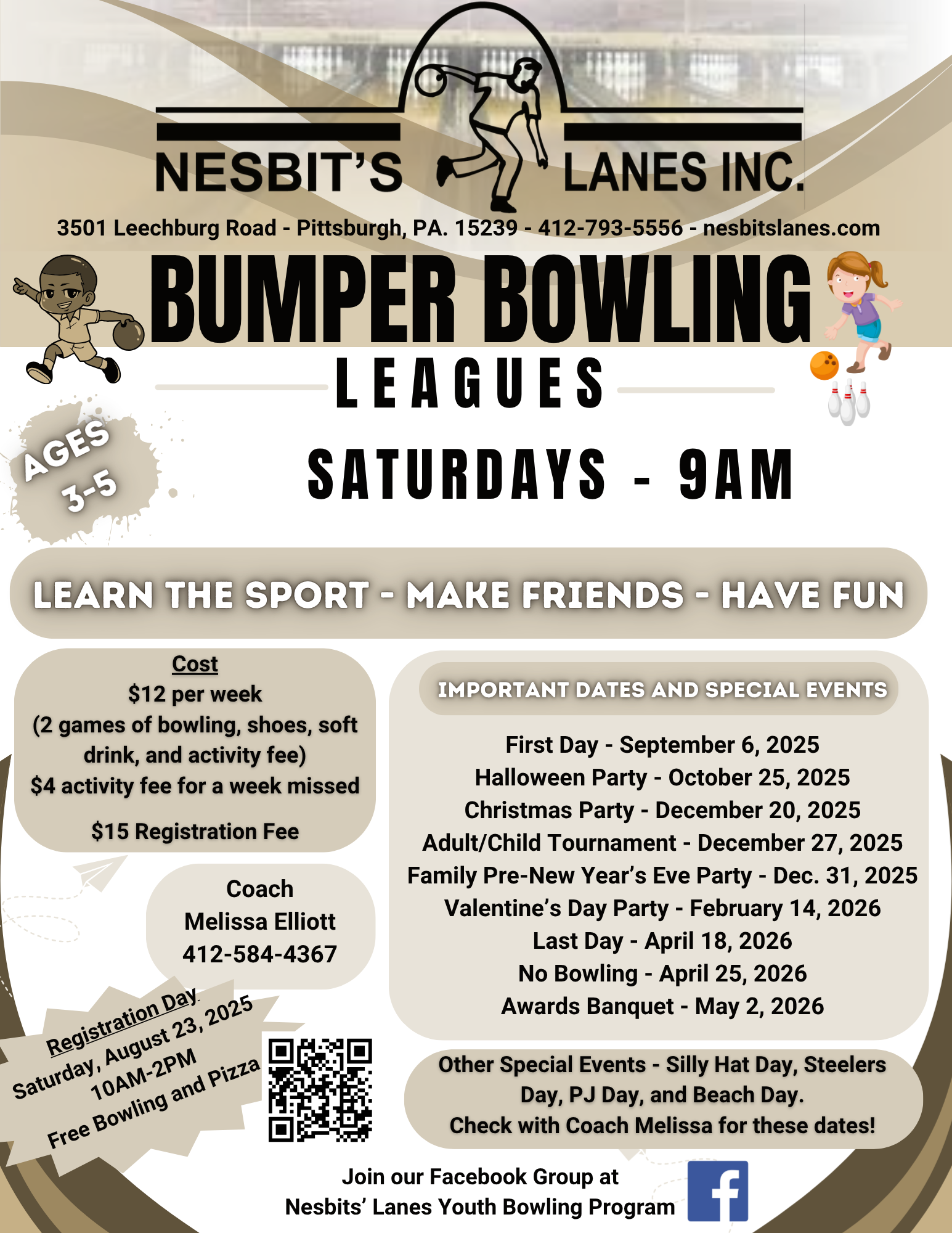 NESBIT'S LANES INC.

3501 Leechburg Road - Pittsburgh, PA. 15239 - 412-793-5556 - nesbitslanes.com

BUMPER BOWLING

LEAGUES

AGES 3-5

SATURDAYS - 9AM

LEARN THE SPORT - MAKE FRIENDS - HAVE FUN

Cost
$12 per week
(2 games of bowling, shoes, soft drink, and activity fee)
$4 activity fee for a week missed

$15 Registration Fee

Coach
Melissa Elliott
412-584-4367

Registration Day
Saturday, August 23, 2025
10AM-2PM
Free Bowling and Pizza

IMPORTANT DATES AND SPECIAL EVENTS

First Day - September 6, 2025
Halloween Party - October 25, 2025
Christmas Party - December 20, 2025
Adult/Child Tournament - December 27, 2025
Family Pre-New Year's Eve Party - Dec. 31, 2025
Valentine's Day Party - February 14, 2026
Last Day - April 18, 2026
No Bowling - April 25, 2026
Awards Banquet - May 2, 2026

Other Special Events - Silly Hat Day, Steelers Day, PJ Day, and Beach Day.
Check with Coach Melissa for these dates!

Join our Facebook Group at
Nesbits' Lanes Youth Bowling Program